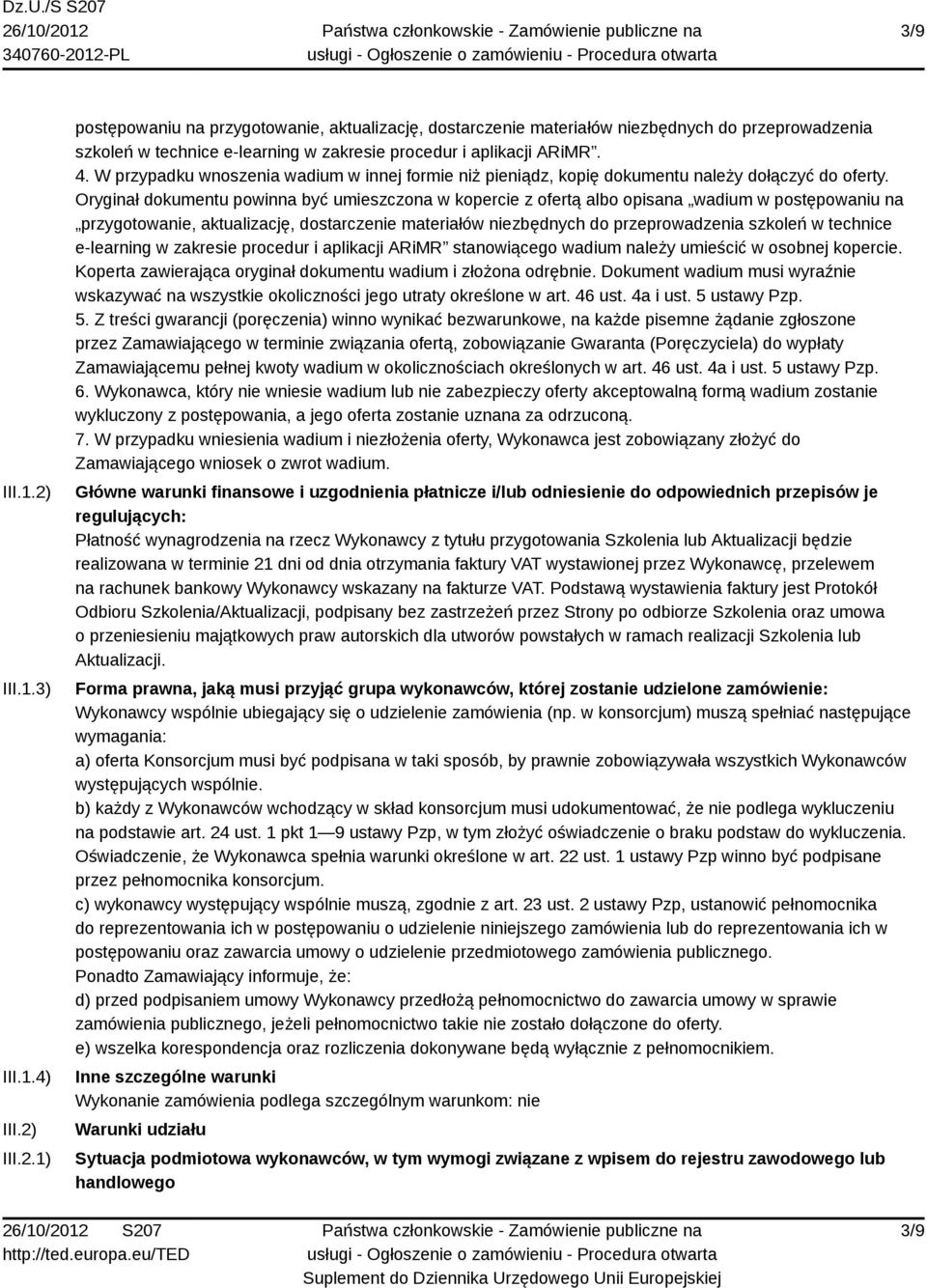 Dz.U./S S207
26/10/2012
340760-2012-PL

Państwa członkowskie - Zamówienie publiczne na usługi - Ogłoszenie o zamówieniu - Procedura otwarta

3/9

postępowaniu na przygotowanie, aktualizację, dostarczenie materiałów niezbędnych do przeprowadzenia szkoleń w technice e-learning w zakresie procedur i aplikacji ARiMR”.
4. W przypadku wnoszenia wadium w innej formie niż pieniądz, kopię dokumentu należy dołączyć do oferty. Oryginał dokumentu powinna być umieszczona w kopercie z ofertą albo opisana „wadium w postępowaniu na „przygotowanie, aktualizację, dostarczenie materiałów niezbędnych do przeprowadzenia szkoleń w technice e-learning w zakresie procedur i aplikacji ARiMR” stanowiącego wadium należy umieścić w osobnej kopercie. Koperta zawierająca oryginał dokumentu wadium i złożona odrębnie. Dokument wadium musi wyraźnie wskazywać na wszystkie okoliczności jego utraty określone w art. 46 ust. 4a i ust. 5 ustawy Pzp.
5. Z treści gwarancji (poręczenia) winno wynikać bezwarunkowe, na każde pisemne żądanie zgłoszone przez Zamawiającego w terminie związania ofertą, zobowiązanie Gwaranta (Poręczyciela) do wypłaty Zamawiającemu pełnej kwoty wadium w okolicznościach określonych w art. 46 ust. 4a i ust. 5 ustawy Pzp.
6. Wykonawca, który nie wniesie wadium lub nie zabezpieczy oferty akceptowalną formą wadium zostanie wykluczony z postępowania, a jego oferta zostanie uznana za odrzuconą.
7. W przypadku wniesienia wadium i niezłożenia oferty, Wykonawca jest zobowiązany złożyć do Zamawiającego wniosek o zwrot wadium.

III.1.2) Główne warunki finansowe i uzgodnienia płatnicze i/lub odniesienie do odpowiednich przepisów je regulujących:
Płatność wynagrodzenia na rzecz Wykonawcy z tytułu przygotowania Szkolenia lub Aktualizacji będzie realizowana w terminie 21 dni od dnia otrzymania faktury VAT wystawionej przez Wykonawcę, przelewem na rachunek bankowy Wykonawcy wskazany na fakturze VAT. Podstawą wystawienia faktury jest Protokół Odbioru Szkolenia/Aktualizacji, podpisany bez zastrzeżeń przez Strony po odbiorze Szkolenia oraz umowa o przeniesieniu majątkowych praw autorskich dla utworów powstałych w ramach realizacji Szkolenia lub Aktualizacji.

III.1.3) Forma prawna, jaką musi przyjąć grupa wykonawców, której zostanie udzielone zamówienie:
Wykonawcy wspólnie ubiegający się o udzielenie zamówienia (np. w konsorcjum) muszą spełniać następujące wymagania:
a) oferta Konsorcjum musi być podpisana w taki sposób, by prawnie zobowiązywała wszystkich Wykonawców występujących wspólnie.
b) każdy z Wykonawców wchodzący w skład konsorcjum musi udokumentować, że nie podlega wykluczeniu na podstawie art. 24 ust. 1 pkt 1—9 ustawy Pzp, w tym złożyć oświadczenie o braku podstaw do wykluczenia. Oświadczenie, że Wykonawca spełnia warunki określone w art. 22 ust. 1 ustawy Pzp winno być podpisane przez pełnomocnika konsorcjum.
c) wykonawcy występujący wspólnie muszą, zgodnie z art. 23 ust. 2 ustawy Pzp, ustanowić pełnomocnika do reprezentowania ich w postępowaniu o udzielenie niniejszego zamówienia lub do reprezentowania ich w postępowaniu oraz zawarcia umowy o udzielenie przedmiotowego zamówienia publicznego.
Ponadto Zamawiający informuje, że:
d) przed podpisaniem umowy Wykonawcy przedłożą pełnomocnictwo do zawarcia umowy w sprawie zamówienia publicznego, jeżeli pełnomocnictwo takie nie zostało dołączone do oferty.
e) wszelka korespondencja oraz rozliczenia dokonywane będą wyłącznie z pełnomocnikiem.

III.1.4) Inne szczególne warunki
Wykonanie zamówienia podlega szczególnym warunkom: nie

III.2) Warunki udziału

III.2.1) Sytuacja podmiotowa wykonawców, w tym wymogi związane z wpisem do rejestru zawodowego lub handlowego

26/10/2012 S207
http://ted.europa.eu/TED

Państwa członkowskie - Zamówienie publiczne na usługi - Ogłoszenie o zamówieniu - Procedura otwarta
Suplement do Dziennika Urzędowego Unii Europejskiej

3/9